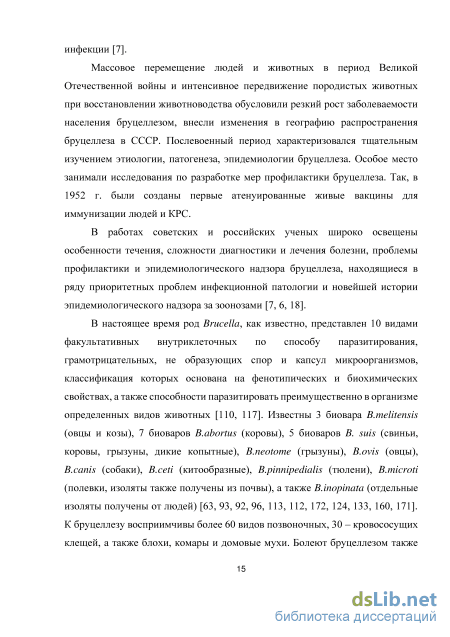 инфекции [7].

Массовое перемещение людей и животных в период Великой Отечественной войны и интенсивное передвижение породистых животных при восстановлении животноводства обусловили резкий рост заболеваемости населения бруцеллезом, внесли изменения в географию распространения бруцеллеза в СССР. Послевоенный период характеризовался тщательным изучением этиологии, патогенеза, эпидемиологии бруцеллеза. Особое место занимали исследования по разработке мер профилактики бруцеллеза. Так, в 1952 г. были созданы первые атенуированные живые вакцины для иммунизации людей и КРС.

В работах советских и российских ученых широко освещены особенности течения, сложности диагностики и лечения болезни, проблемы профилактики и эпидемиологического надзора бруцеллеза, находящиеся в ряду приоритетных проблем инфекционной патологии и новейшей истории эпидемиологического надзора за зоонозами [7, 6, 18].

В настоящее время род Brucella, как известно, представлен 10 видами факультативных внутриклеточных по способу паразитирования, грамотрицательных, не образующих спор и капсул микроорганизмов, классификация которых основана на фенотипических и биохимических свойствах, а также способности паразитировать преимущественно в организме определенных видов животных [110, 117]. Известны 3 биовара B.melitensis (овцы и козы), 7 биоваров B.abortus (коровы), 5 биоваров B. suis (свиньи, коровы, грызуны, дикие копытные), B.neotome (грызуны), B.ovis (овцы), B.canis (собаки), B.ceti (китообразные), B.pinnipedialis (тюлени), B.microti (полевки, изоляты также получены из почвы), а также B.inopinata (отдельные изоляты получены от людей) [63, 93, 92, 96, 113, 112, 172, 124, 133, 160, 171]. К бруцеллезу восприимчивы более 60 видов позвоночных, 30 – кровососущих клещей, а также блохи, комары и домовые мухи. Болеют бруцеллезом также

15

dsLib.net
библиотека диссертаций